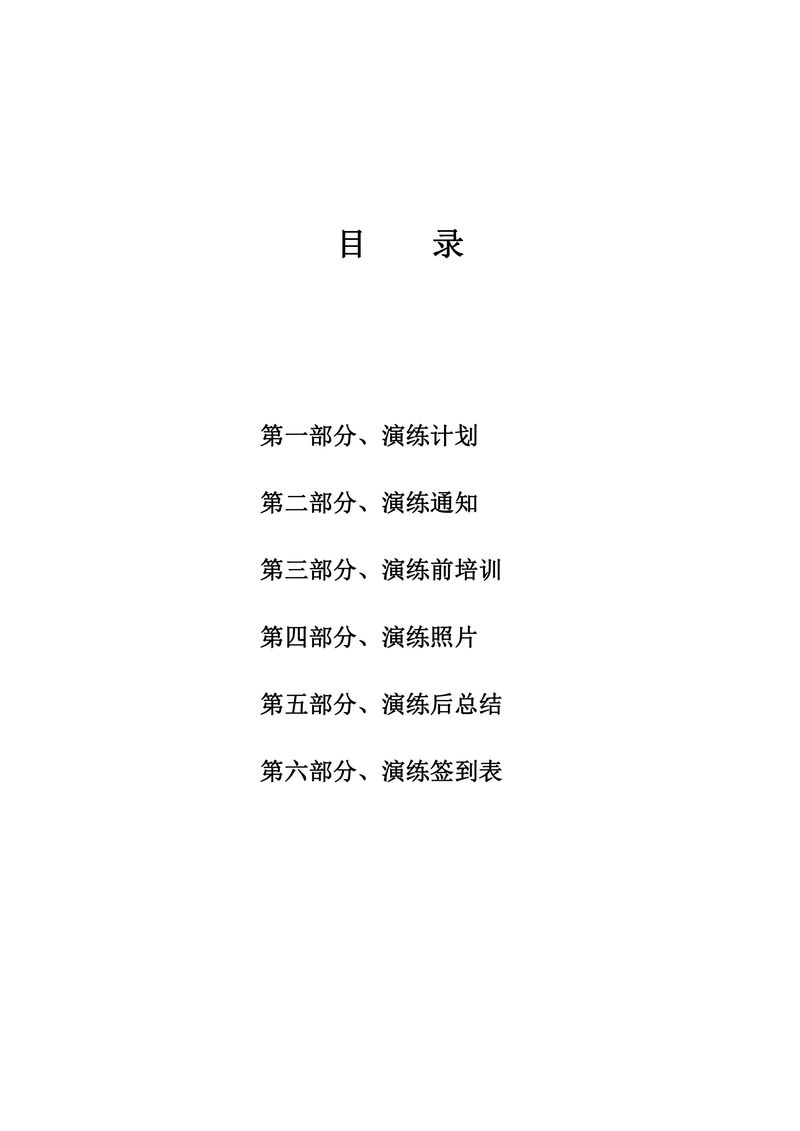 目　录

第一部分、演练计划

第二部分、演练通知

第三部分、演练前培训

第四部分、演练照片

第五部分、演练后总结

第六部分、演练签到表